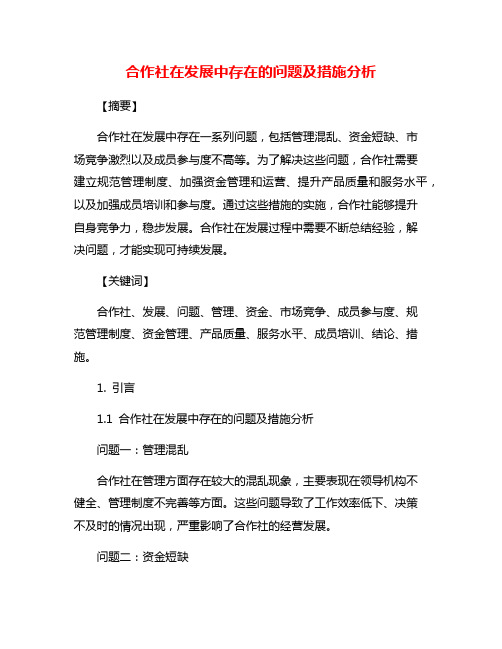 合作社在发展中存在的问题及措施分析

【摘要】

合作社在发展中存在一系列问题，包括管理混乱、资金短缺、市场竞争激烈以及成员参与度不高等。为了解决这些问题，合作社需要建立规范管理制度、加强资金管理和运营、提升产品质量和服务水平，以及加强成员培训和参与度。通过这些措施的实施，合作社能够提升自身竞争力，稳步发展。合作社在发展过程中需要不断总结经验，解决问题，才能实现可持续发展。

【关键词】

合作社、发展、问题、管理、资金、市场竞争、成员参与度、规范管理制度、资金管理、产品质量、服务水平、成员培训、结论、措施。

1. 引言

1.1 合作社在发展中存在的问题及措施分析

问题一：管理混乱

合作社在管理方面存在较大的混乱现象，主要表现在领导机构不健全、管理制度不完善等方面。这些问题导致了工作效率低下、决策不及时的情况出现，严重影响了合作社的经营发展。

问题二：资金短缺